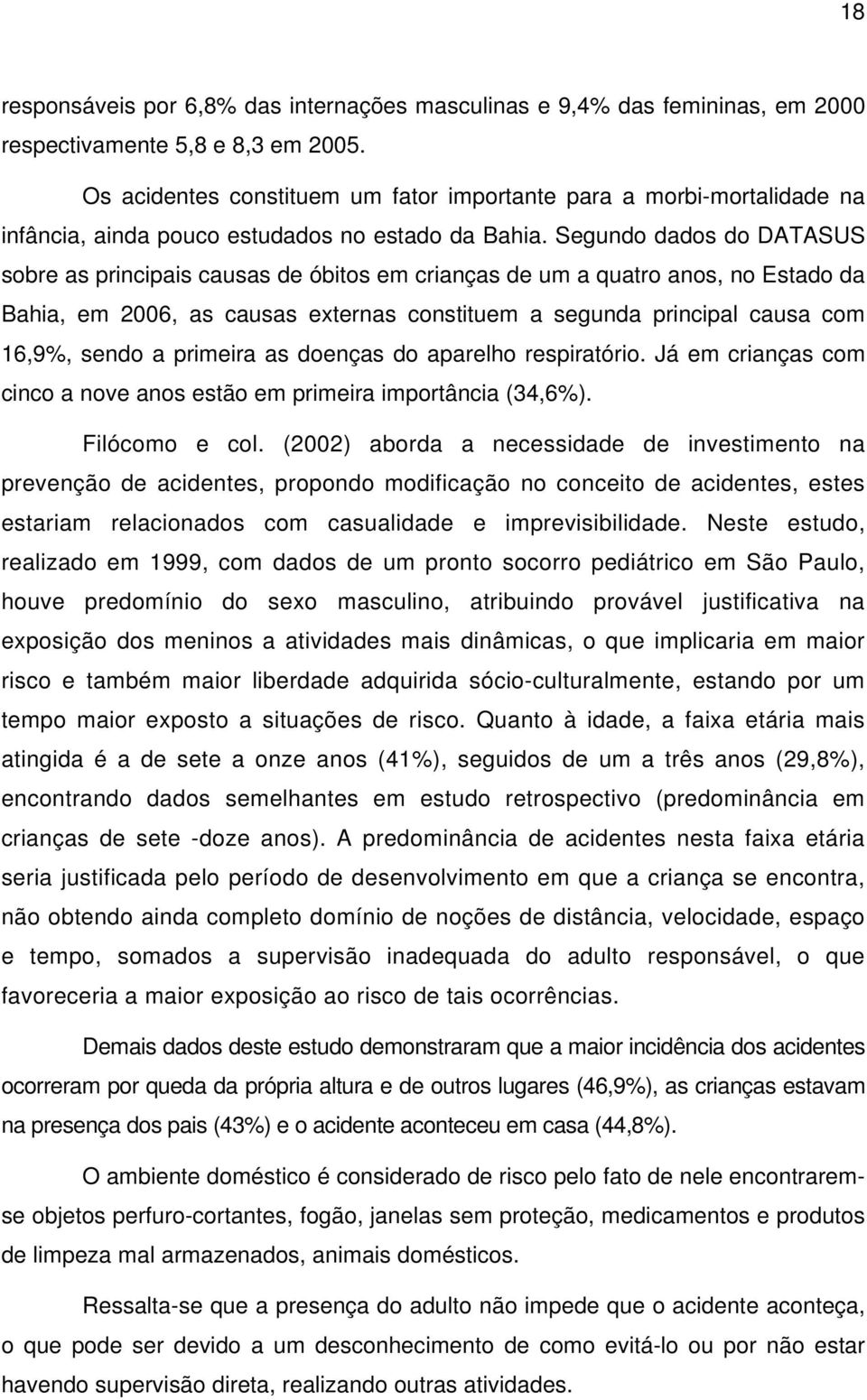 18

responsáveis por 6,8% das internações masculinas e 9,4% das femininas, em 2000 respectivamente 5,8 e 8,3 em 2005.

Os acidentes constituem um fator importante para a morbi-mortalidade na infância, ainda pouco estudados no estado da Bahia. Segundo dados do DATASUS sobre as principais causas de óbitos em crianças de um a quatro anos, no Estado da Bahia, em 2006, as causas externas constituem a segunda principal causa com 16,9%, sendo a primeira as doenças do aparelho respiratório. Já em crianças com cinco a nove anos estão em primeira importância (34,6%).

Filócomo e col. (2002) aborda a necessidade de investimento na prevenção de acidentes, propondo modificação no conceito de acidentes, estes estariam relacionados com casualidade e imprevisibilidade. Neste estudo, realizado em 1999, com dados de um pronto socorro pediátrico em São Paulo, houve predomínio do sexo masculino, atribuindo provável justificativa na exposição dos meninos a atividades mais dinâmicas, o que implicaria em maior risco e também maior liberdade adquirida sócio-culturalmente, estando por um tempo maior exposto a situações de risco. Quanto à idade, a faixa etária mais atingida é a de sete a onze anos (41%), seguidos de um a três anos (29,8%), encontrando dados semelhantes em estudo retrospectivo (predominância em crianças de sete -doze anos). A predominância de acidentes nesta faixa etária seria justificada pelo período de desenvolvimento em que a criança se encontra, não obtendo ainda completo domínio de noções de distância, velocidade, espaço e tempo, somados a supervisão inadequada do adulto responsável, o que favoreceria a maior exposição ao risco de tais ocorrências.

Demais dados deste estudo demonstraram que a maior incidência dos acidentes ocorreram por queda da própria altura e de outros lugares (46,9%), as crianças estavam na presença dos pais (43%) e o acidente aconteceu em casa (44,8%).

O ambiente doméstico é considerado de risco pelo fato de nele encontrarem-se objetos perfuro-cortantes, fogão, janelas sem proteção, medicamentos e produtos de limpeza mal armazenados, animais domésticos.

Ressalta-se que a presença do adulto não impede que o acidente aconteça, o que pode ser devido a um desconhecimento de como evitá-lo ou por não estar havendo supervisão direta, realizando outras atividades.